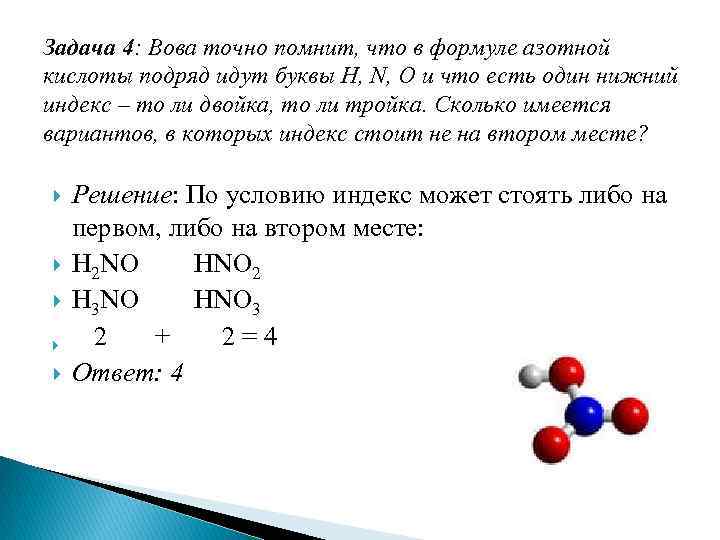 Задача 4: Вова точно помнит, что в формуле азотной кислоты подряд идут буквы H, N, O и что есть один нижний индекс – то ли двойка, то ли тройка. Сколько имеется вариантов, в которых индекс стоит не на втором месте?

Решение: По условию индекс может стоять либо на первом, либо на втором месте:

$H_2NO$ $HNO_2$

$H_3NO$ $HNO_3$

2 + 2 = 4

Ответ: 4